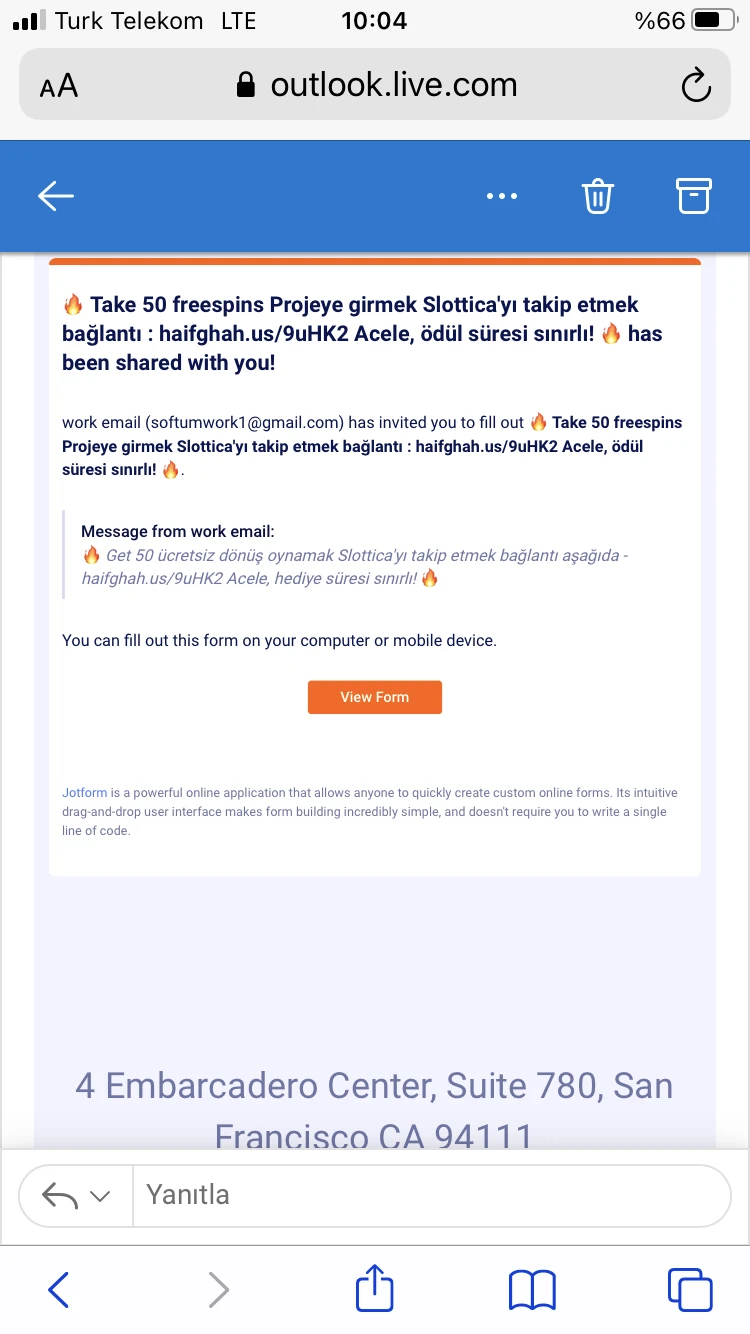 Turk Telekom LTE 10:04 %66

AA outlook.live.com

🔥 Take 50 freespins Projeye girmek Slottica'yı takip etmek bağlantı : haifghah.us/9uHK2 Acele, ödül süresi sınırlı! 🔥 has been shared with you!

work email (softumwork1@gmail.com) has invited you to fill out 🔥 Take 50 freespins Projeye girmek Slottica'yı takip etmek bağlantı : haifghah.us/9uHK2 Acele, ödül süresi sınırlı! 🔥.

Message from work email:
🔥 Get 50 ücretsiz dönüş oynamak Slottica'yı takip etmek bağlantı aşağıda - haifghah.us/9uHK2 Acele, hediye süresi sınırlı! 🔥

You can fill out this form on your computer or mobile device.

View Form

Jotform is a powerful online application that allows anyone to quickly create custom online forms. Its intuitive drag-and-drop user interface makes form building incredibly simple, and doesn't require you to write a single line of code.

4 Embarcadero Center, Suite 780, San Francisco CA 94111

Yanıtla